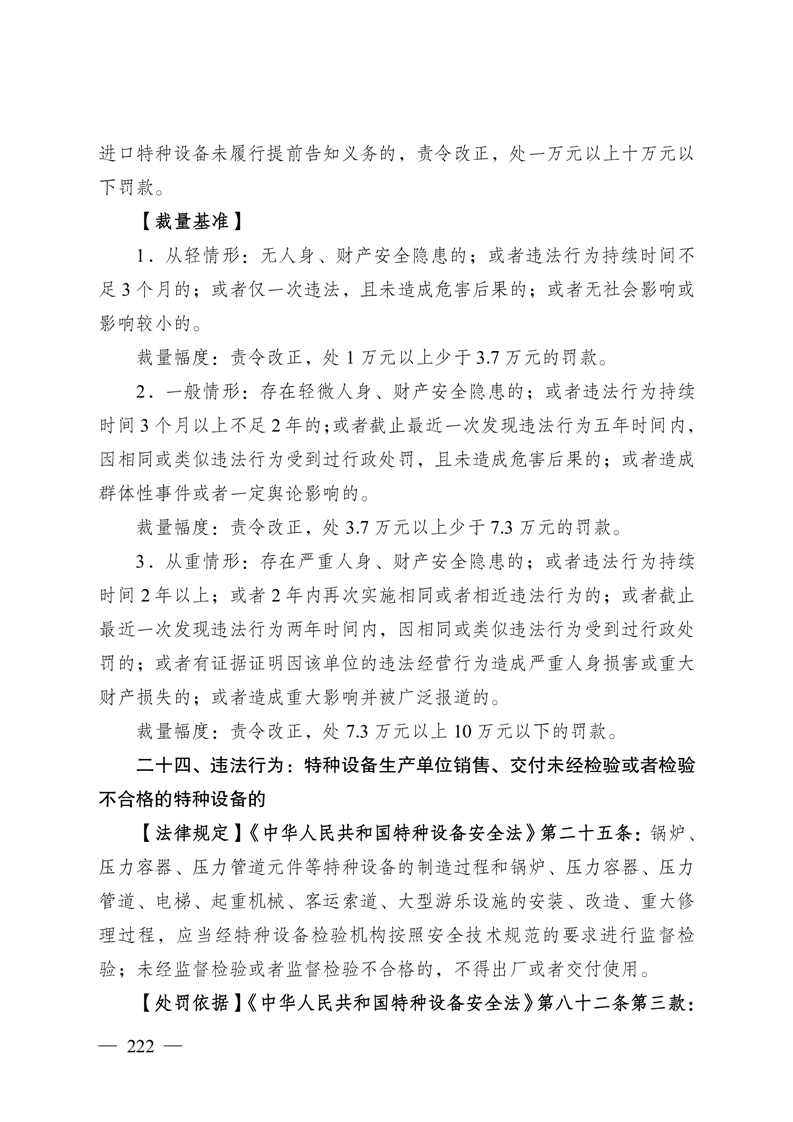 进口特种设备未履行提前告知义务的，责令改正，处一万元以上十万元以下罚款。

【裁量基准】

1．从轻情形：无人身、财产安全隐患的；或者违法行为持续时间不足3个月的；或者仅一次违法，且未造成危害后果的；或者无社会影响或影响较小的。

裁量幅度：责令改正，处1万元以上少于3.7万元的罚款。

2．一般情形：存在轻微人身、财产安全隐患的；或者违法行为持续时间3个月以上不足2年的；或者截止最近一次发现违法行为五年时间内，因相同或类似违法行为受到过行政处罚，且未造成危害后果的；或者造成群体性事件或者一定舆论影响的。

裁量幅度：责令改正，处3.7万元以上少于7.3万元的罚款。

3．从重情形：存在严重人身、财产安全隐患的；或者违法行为持续时间2年以上；或者2年内再次实施相同或者相近违法行为的；或者截止最近一次发现违法行为两年时间内，因相同或类似违法行为受到过行政处罚的；或者有证据证明因该单位的违法经营行为造成严重人身损害或重大财产损失的；或者造成重大影响并被广泛报道的。

裁量幅度：责令改正，处7.3万元以上10万元以下的罚款。

二十四、违法行为：特种设备生产单位销售、交付未经检验或者检验不合格的特种设备的

【法律规定】《中华人民共和国特种设备安全法》第二十五条：锅炉、压力容器、压力管道元件等特种设备的制造过程和锅炉、压力容器、压力管道、电梯、起重机械、客运索道、大型游乐设施的安装、改造、重大修理过程，应当经特种设备检验机构按照安全技术规范的要求进行监督检验；未经监督检验或者监督检验不合格的，不得出厂或者交付使用。

【处罚依据】《中华人民共和国特种设备安全法》第八十二条第三款：

— 222 —